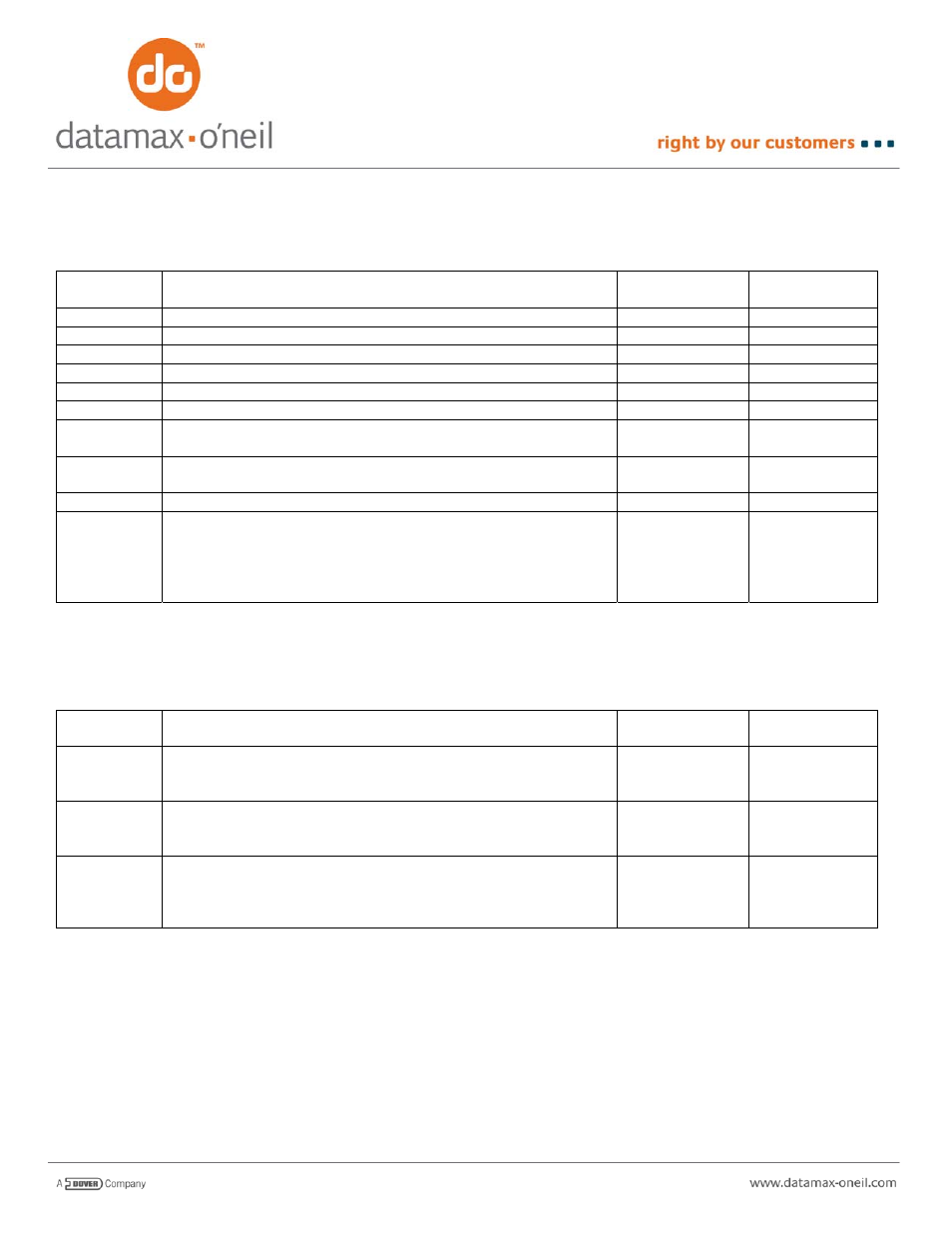 do™

datamax·o'neil

right by our customers

A DOVER Company

www.datamax-oneil.com